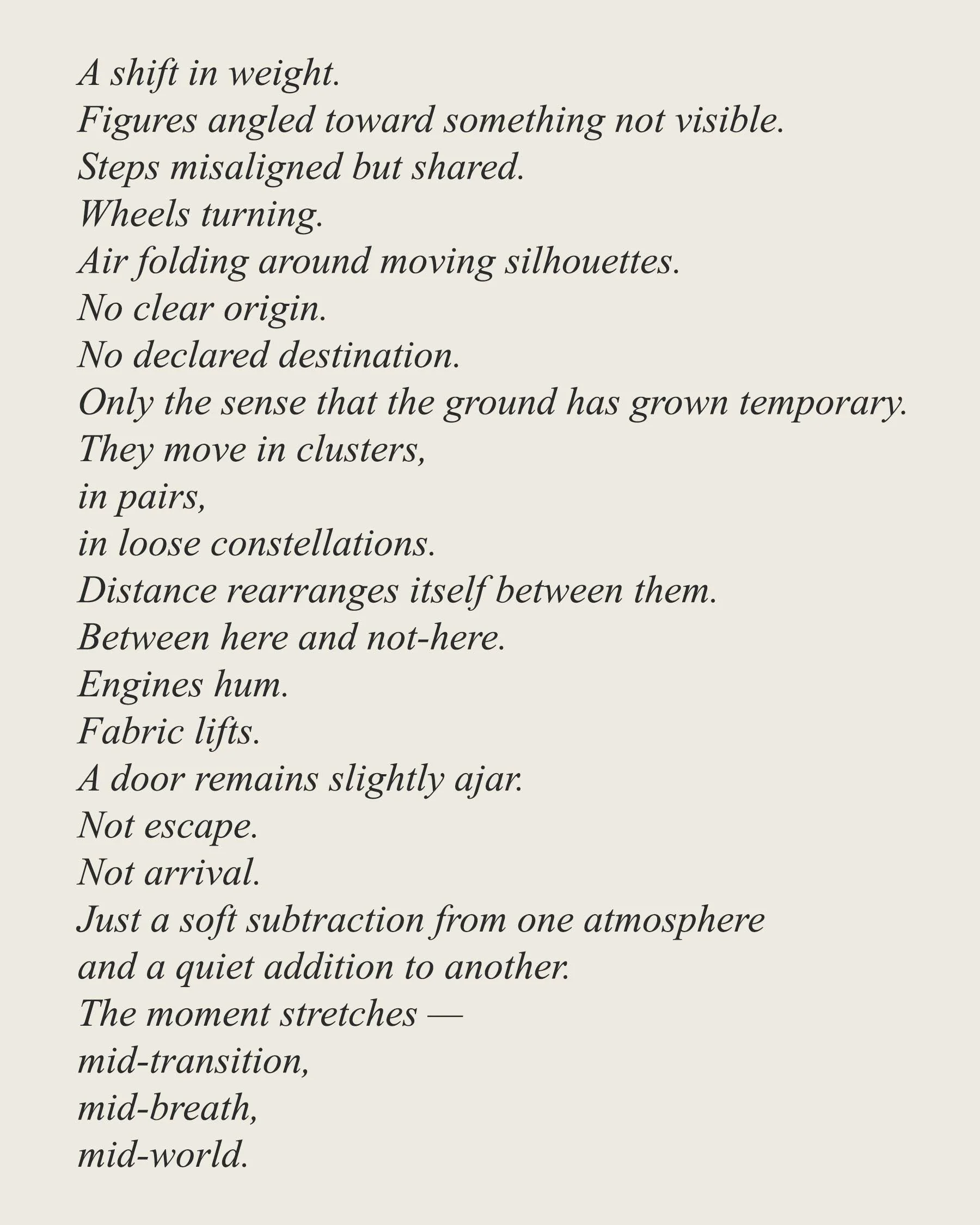 A shift in weight.
Figures angled toward something not visible.
Steps misaligned but shared.
Wheels turning.
Air folding around moving silhouettes.
No clear origin.
No declared destination.
Only the sense that the ground has grown temporary.
They move in clusters,
in pairs,
in loose constellations.
Distance rearranges itself between them.
Between here and not-here.
Engines hum.
Fabric lifts.
A door remains slightly ajar.
Not escape.
Not arrival.
Just a soft subtraction from one atmosphere
and a quiet addition to another.
The moment stretches —
mid-transition,
mid-breath,
mid-world.